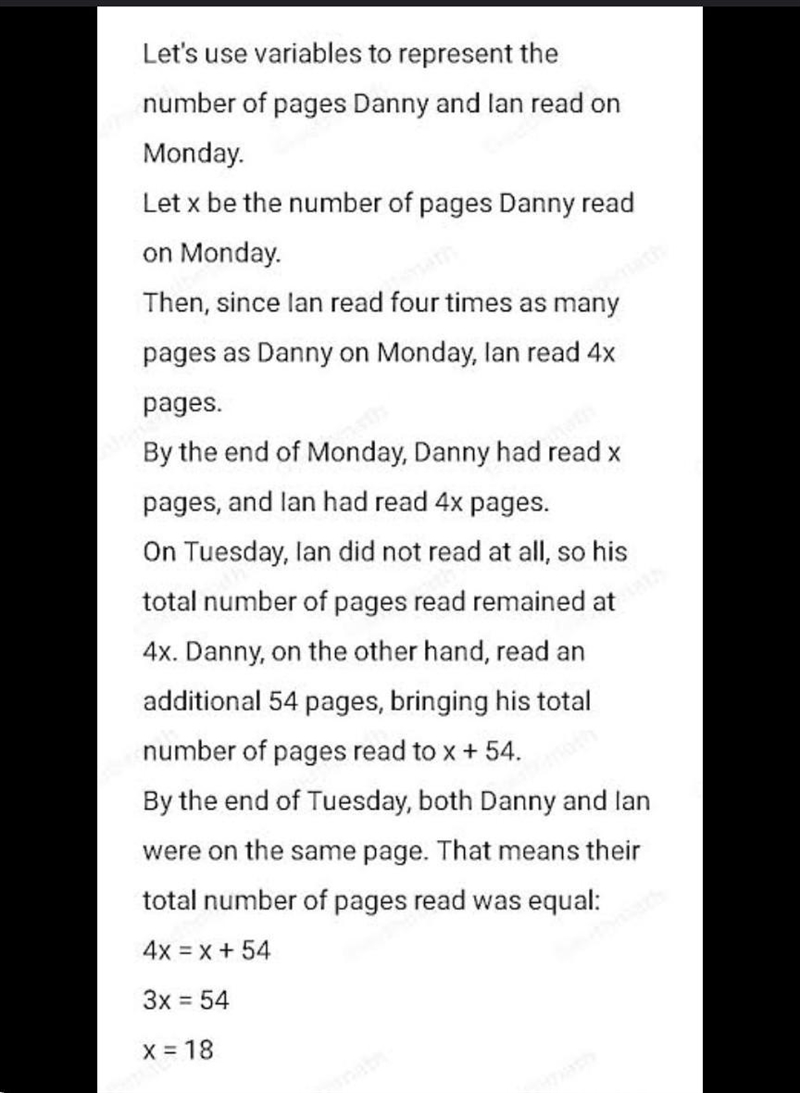 Let's use variables to represent the number of pages Danny and Ian read on Monday.
Let x be the number of pages Danny read on Monday.
Then, since Ian read four times as many pages as Danny on Monday, Ian read 4x pages.
By the end of Monday, Danny had read x pages, and Ian had read 4x pages.
On Tuesday, Ian did not read at all, so his total number of pages read remained at 4x. Danny, on the other hand, read an additional 54 pages, bringing his total number of pages read to x + 54.
By the end of Tuesday, both Danny and Ian were on the same page. That means their total number of pages read was equal:
$4x = x + 54$
$3x = 54$
$x = 18$